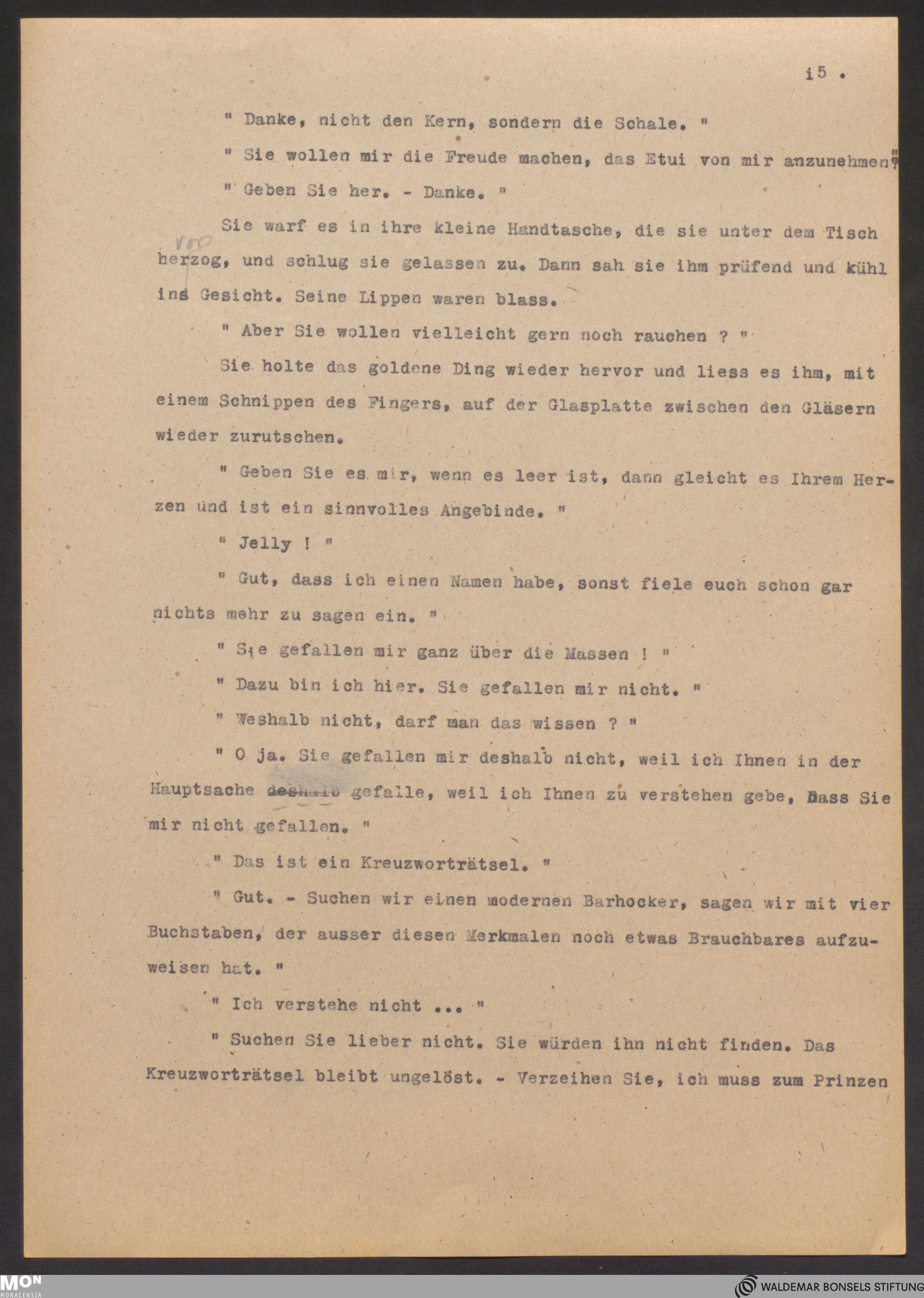 i5 .

" Danke, nicht den Kern, sondern die Schale. "

" Sie wollen mir die Freude machen, das Etui von mir anzunehmen?"

" Geben Sie her. - Danke. "

Sie warf es in ihre kleine Handtasche, die sie unter dem Tisch vor herzog, und schlug sie gelassen zu. Dann sah sie ihm prüfend und kühl ins Gesicht. Seine Lippen waren blass.

" Aber Sie wollen vielleicht gern noch rauchen ? "

Sie holte das goldene Ding wieder hervor und liess es ihm, mit einem Schnippen des Fingers, auf der Glasplatte zwischen den Gläsern wieder zurutschen.

" Geben Sie es mir, wenn es leer ist, dann gleicht es Ihrem Herzen und ist ein sinnvolles Angebinde. "

" Jelly ! "

" Gut, dass ich einen Namen habe, sonst fiele euch schon gar nichts mehr zu sagen ein. "

" Sie gefallen mir ganz über die Massen ! "

" Dazu bin ich hier. Sie gefallen mir nicht. "

" Weshalb nicht, darf man das wissen ? "

" O ja. Sie gefallen mir deshalb nicht, weil ich Ihnen in der Hauptsache deshalb gefalle, weil ich Ihnen zu verstehen gebe, dass Sie mir nicht gefallen. "

" Das ist ein Kreuzworträtsel. "

" Gut. - Suchen wir einen modernen Barhocker, sagen wir mit vier Buchstaben, der ausser diesen Merkmalen noch etwas Brauchbares aufzuweisen hat. "

" Ich verstehe nicht ... "

" Suchen Sie lieber nicht. Sie würden ihn nicht finden. Das Kreuzworträtsel bleibt ungelöst. - Verzeihen Sie, ich muss zum Prinzen

MON
MONACENSIA

WALDEMAR BONSELS STIFTUNG